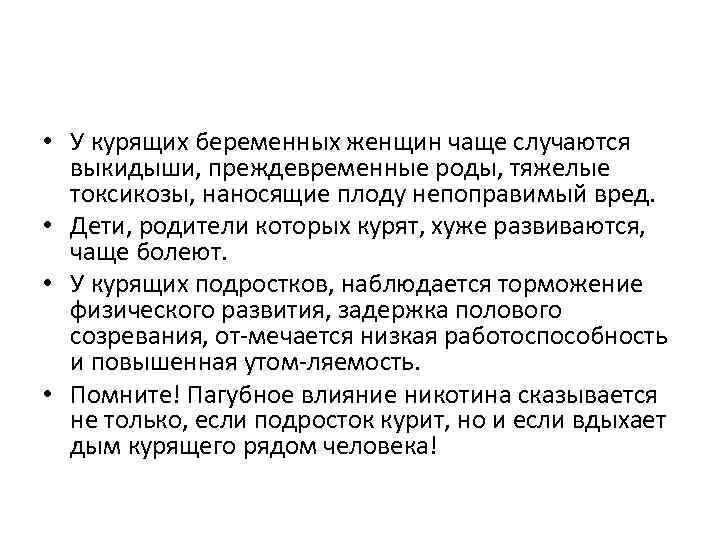 • У курящих беременных женщин чаще случаются выкидыши, преждевременные роды, тяжелые токсикозы, наносящие плоду непоправимый вред.

• Дети, родители которых курят, хуже развиваются, чаще болеют.

• У курящих подростков, наблюдается торможение физического развития, задержка полового созревания, от-мечается низкая работоспособность и повышенная утом-ляемость.

• Помните! Пагубное влияние никотина сказывается не только, если подросток курит, но и если вдыхает дым курящего рядом человека!